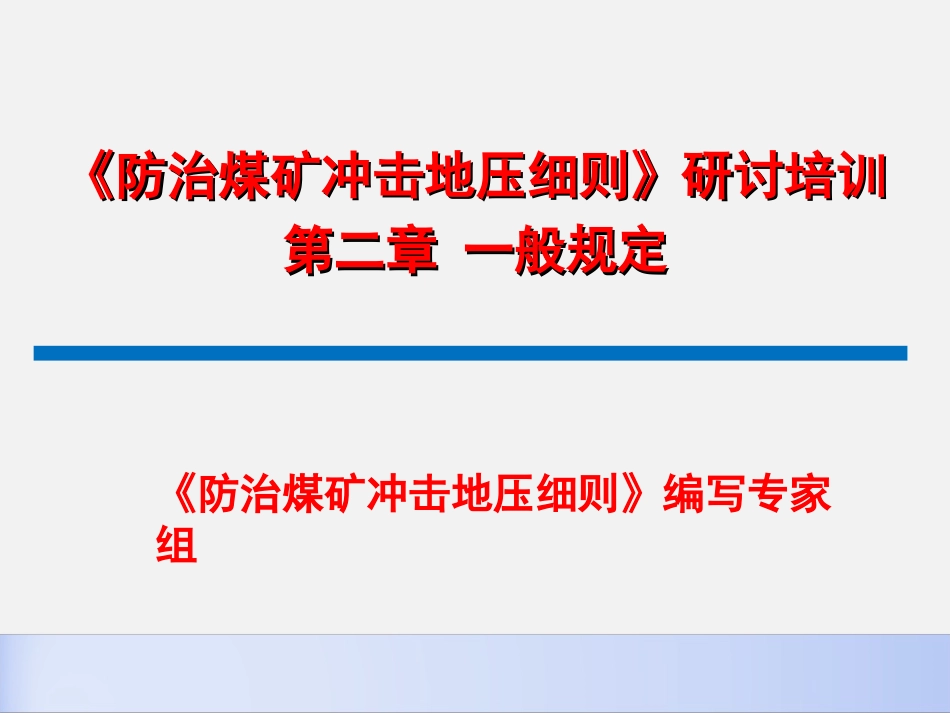 《防治煤矿冲击地压细则》研讨培训
第二章 一般规定

《防治煤矿冲击地压细则》编写专家组